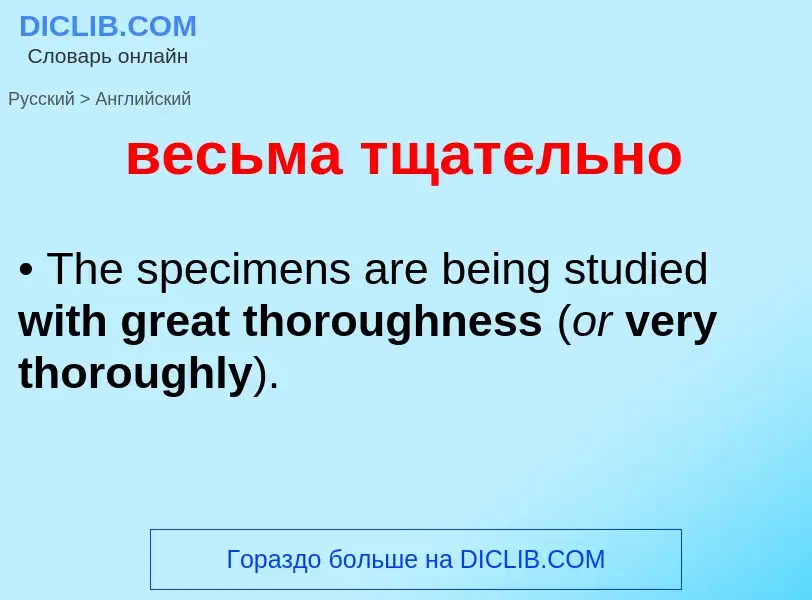 DICLIB.COM
Словарь онлайн

Русский > Английский

весьма тщательно

• The specimens are being studied with great thoroughness (or very thoroughly).

Гораздо больше на DICLIB.COM